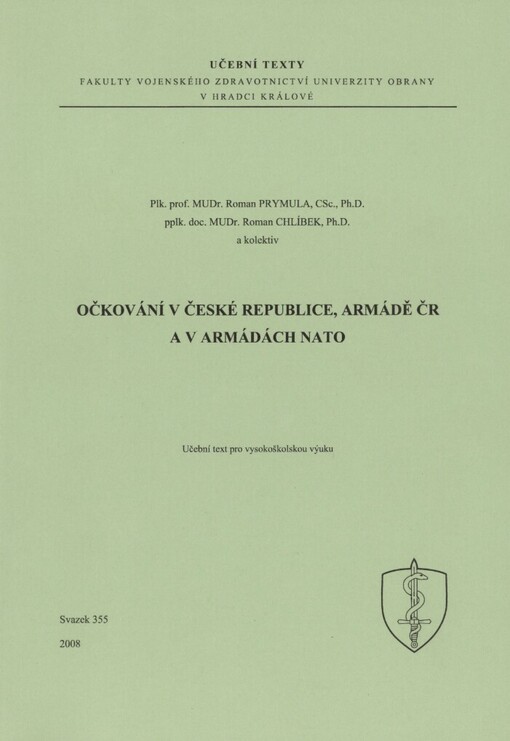 UČEBNÍ TEXTY
FAKULTY VOJENSKÉHO ZDRAVOTNICTVÍ UNIVERZITY OBRANY
V HRADCI KRÁLOVÉ

Plk. prof. MUDr. Roman PRYMULA, CSc., Ph.D.
pplk. doc. MUDr. Roman CHLÍBEK, Ph.D.
a kolektiv

OČKOVÁNÍ V ČESKÉ REPUBLICE, ARMÁDĚ ČR
A V ARMÁDÁCH NATO

Učební text pro vysokoškolskou výuku

Svazek 355
2008